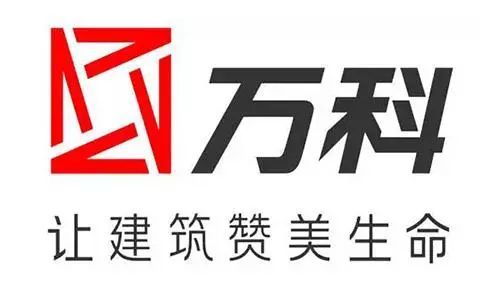 万科

让建筑赞美生命